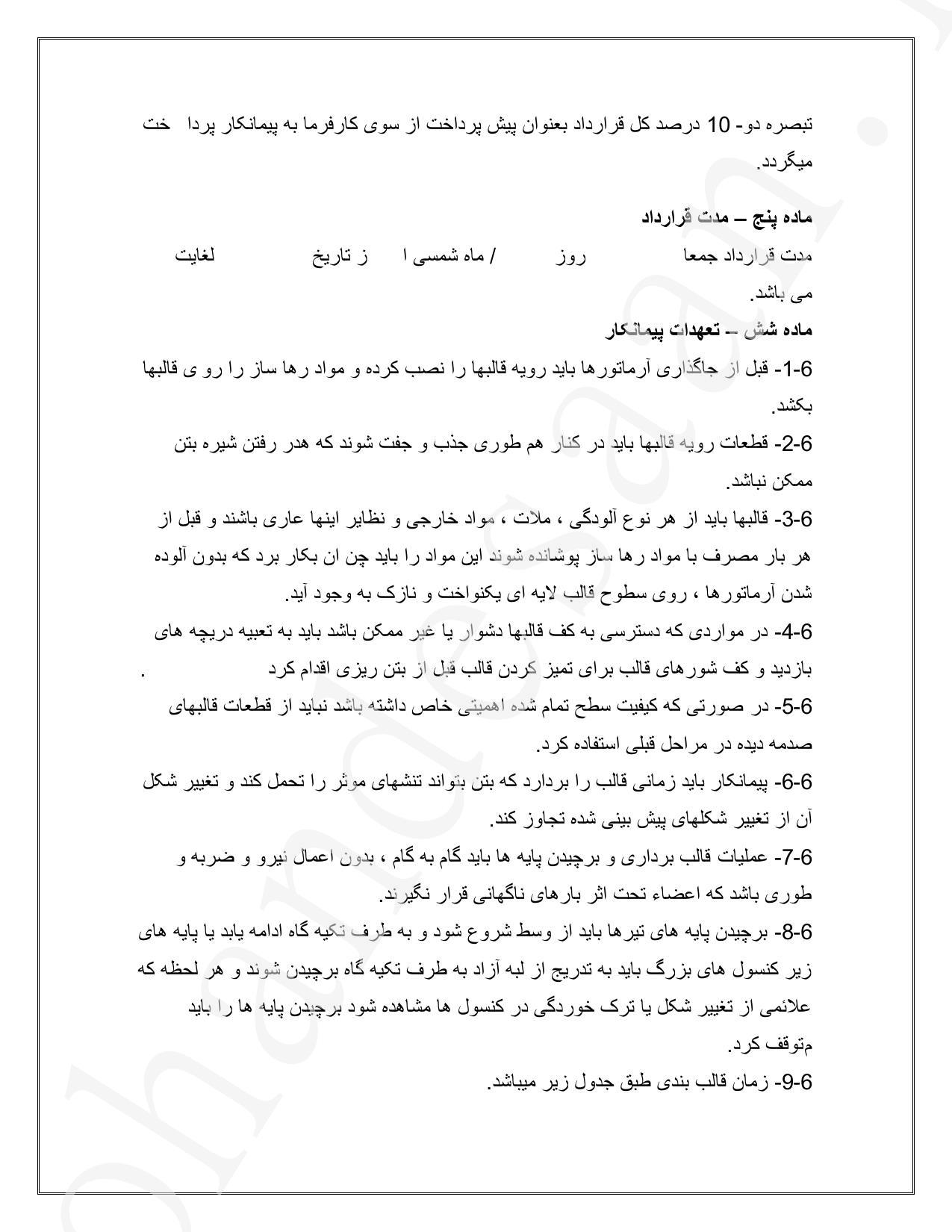 تبصره دو- 10 درصد کل قرارداد بعنوان پیش پرداخت از سوی کارفرما به پیمانکار پردا خت میگردد.

ماده پنج – مدت قرارداد

مدت قرارداد جمعا روز / ماه شمسی ا ز تاریخ لغایت می باشد.

ماده شش – تعهدات پیمانکار

6-1- قبل از جاگذاری آرماتورها باید رویه قالبها را نصب کرده و مواد رها ساز را رو ی قالبها بکشد.

6-2- قطعات رویه قالبها باید در کنار هم طوری جذب و جفت شوند که هدر رفتن شیره بتن ممکن نباشد.

6-3- قالبها باید از هر نوع آلودگی ، ملات ، مواد خارجی و نظایر اینها عاری باشند و قبل از هر بار مصرف با مواد رها ساز پوشانده شوند این مواد را باید چن ان بکار برد که بدون آلوده شدن آرماتورها ، روی سطوح قالب لایه ای یکنواخت و نازک به وجود آید.

6-4- در مواردی که دسترسی به کف قالبها دشوار یا غیر ممکن باشد باید به تعبیه دریچه های بازدید و کف شورهای قالب برای تمیز کردن قالب قبل از بتن ریزی اقدام کرد .

6-5- در صورتی که کیفیت سطح تمام شده اهمیتی خاص داشته باشد نباید از قطعات قالبهای صدمه دیده در مراحل قبلی استفاده کرد.

6-6- پیمانکار باید زمانی قالب را بردارد که بتن بتواند تنشهای موثر را تحمل کند و تغییر شکل آن از تغییر شکلهای پیش بینی شده تجاوز کند.

6-7- عملیات قالب برداری و برچیدن پایه ها باید گام به گام ، بدون اعمال نیرو و ضربه و طوری باشد که اعضاء تحت اثر بارهای ناگهانی قرار نگیرند.

6-8- برچیدن پایه های تیرها باید از وسط شروع شود و به طرف تکیه گاه ادامه یابد یا پایه های زیر کنسول های بزرگ باید به تدریج از لبه آزاد به طرف تکیه گاه برچیدن شوند و هر لحظه که علائمی از تغییر شکل یا ترک خوردگی در کنسول ها مشاهده شود برچیدن پایه ها را باید متوقف کرد.

6-9- زمان قالب بندی طبق جدول زیر میباشد.